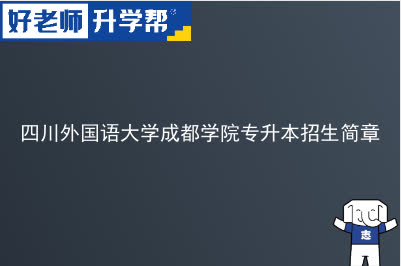 好老师 升学帮

四川外国语大学成都学院专升本招生简章

志